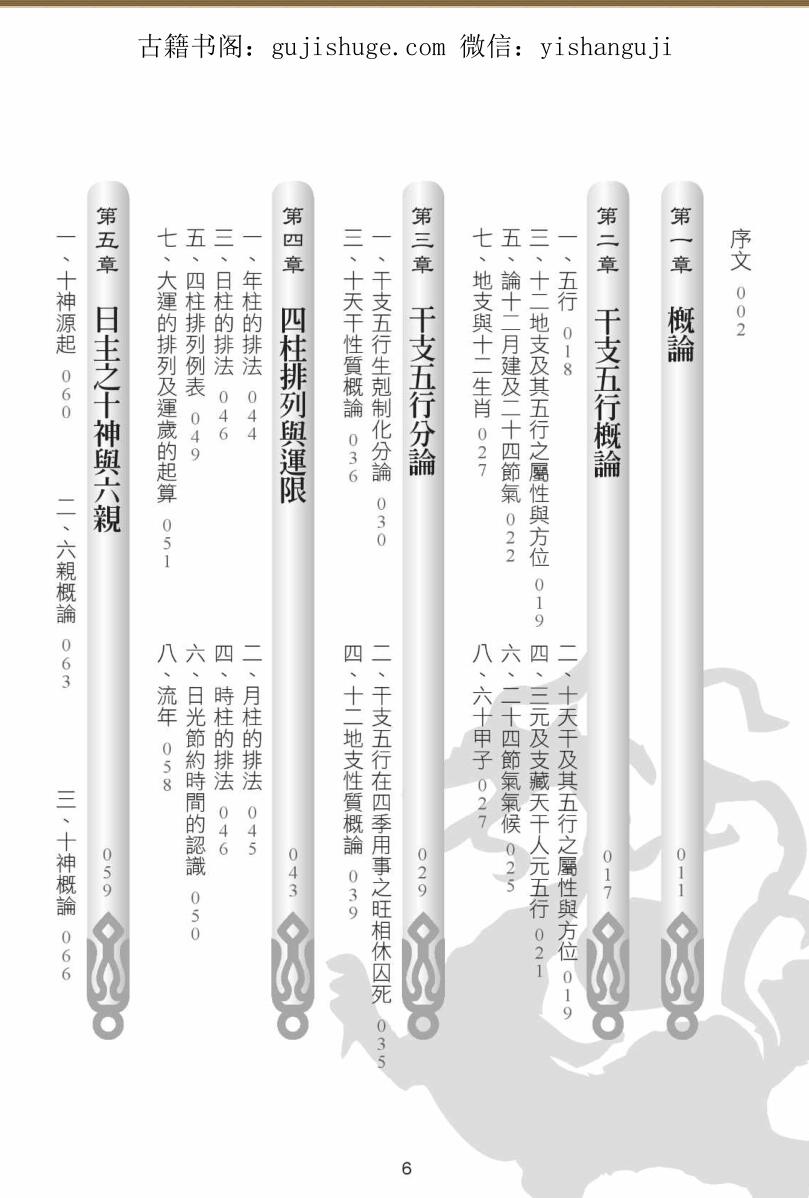 古籍书阁：gujishuge.com 微信：yishanguji

序文 002

第一章 概論 011

第二章 干支五行概論 017

一、五行 018

二、十天干及其五行之屬性與方位 019

三、十二地支及其五行之屬性與方位 019

四、三元及支藏天干人元五行 021

五、論十二月建及二十四節氣 022

六、二十四節氣氣候 025

七、地支與十二生肖 027

八、六十甲子 027

第三章 干支五行分論 029

一、干支五行生剋制化分論 030

二、干支五行在四季用事之旺相休囚死 035

三、十天干性質概論 036

四、十二地支性質概論 039

第四章 四柱排列與運限 043

一、年柱的排法 044

二、月柱的排法 045

三、日柱的排法 046

四、時柱的排法 046

五、四柱排列例表 049

六、日光節約時間的認識 050

七、大運的排列及運歲的起算 051

八、流年 058

第五章 日主之十神與六親 059

一、十神源起 060

二、六親概論 063

三、十神概論 066

6